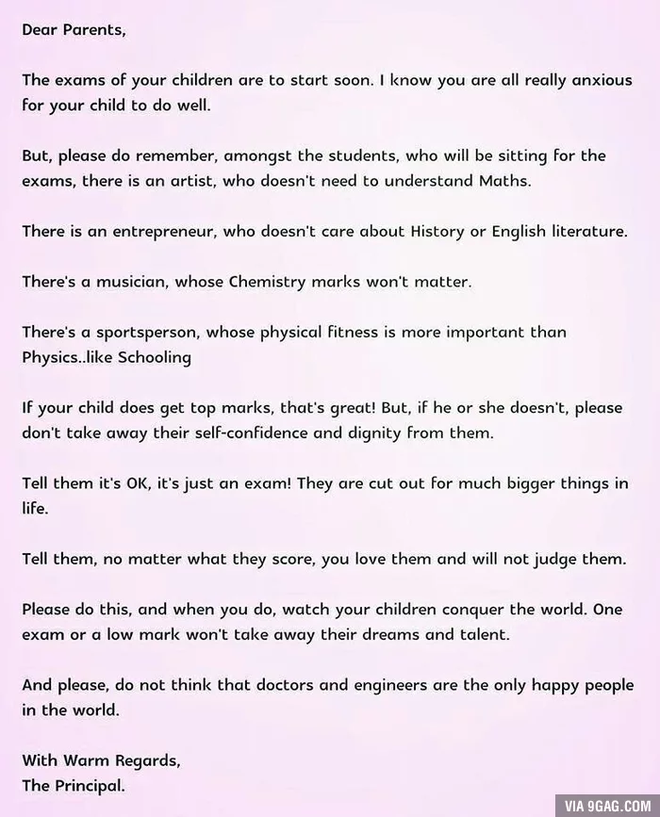 Dear Parents,

The exams of your children are to start soon. I know you are all really anxious for your child to do well.

But, please do remember, amongst the students, who will be sitting for the exams, there is an artist, who doesn't need to understand Maths.

There is an entrepreneur, who doesn't care about History or English literature.

There's a musician, whose Chemistry marks won't matter.

There's a sportsperson, whose physical fitness is more important than Physics..like Schooling

If your child does get top marks, that's great! But, if he or she doesn't, please don't take away their self-confidence and dignity from them.

Tell them it's OK, it's just an exam! They are cut out for much bigger things in life.

Tell them, no matter what they score, you love them and will not judge them.

Please do this, and when you do, watch your children conquer the world. One exam or a low mark won't take away their dreams and talent.

And please, do not think that doctors and engineers are the only happy people in the world.

With Warm Regards,
The Principal.

VIA 9GAG.COM